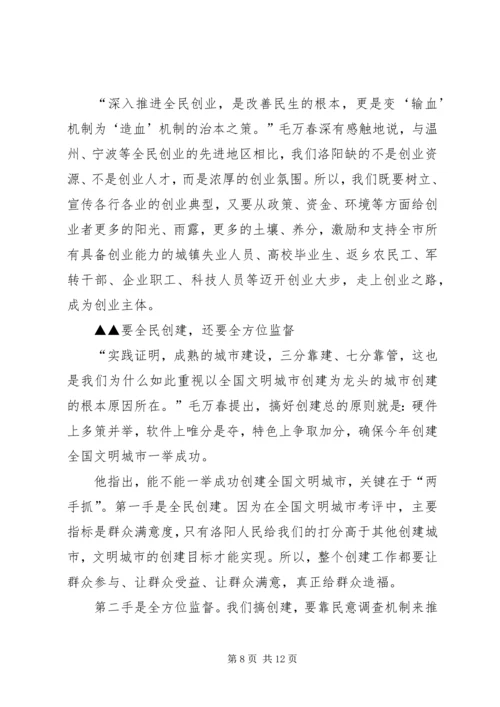 “深入推进全民创业，是改善民生的根本，更是变‘输血’机制为‘造血’机制的治本之策。”毛万春深有感触地说，与温州、宁波等全民创业的先进地区相比，我们洛阳缺的不是创业资源、不是创业人才，而是浓厚的创业氛围。所以，我们既要树立、宣传各行各业的创业典型，又要从政策、资金、环境等方面给创业者更多的阳光、雨露，更多的土壤、养分，激励和支持全市所有具备创业能力的城镇失业人员、高校毕业生、返乡农民工、军转干部、企业职工、科技人员等迈开创业大步，走上创业之路，成为创业主体。

▲▲要全民创建，还要全方位监督

“实践证明，成熟的城市建设，三分靠建、七分靠管，这也是我们为什么如此重视以全国文明城市创建为龙头的城市创建的根本原因所在。”毛万春提出，搞好创建总的原则就是：硬件上多策并举，软件上唯分是夺，特色上争取加分，确保今年创建全国文明城市一举成功。

他指出，能不能一举成功创建全国文明城市，关键在于“两手抓”。第一手是全民创建。因为在全国文明城市考评中，主要指标是群众满意度，只有洛阳人民给我们的打分高于其他创建城市，文明城市的创建目标才能实现。所以，整个创建工作都要让群众参与、让群众受益、让群众满意，真正给群众造福。

第二手是全方位监督。我们搞创建，要靠民意调查机制来推

第 8 页 共 12 页